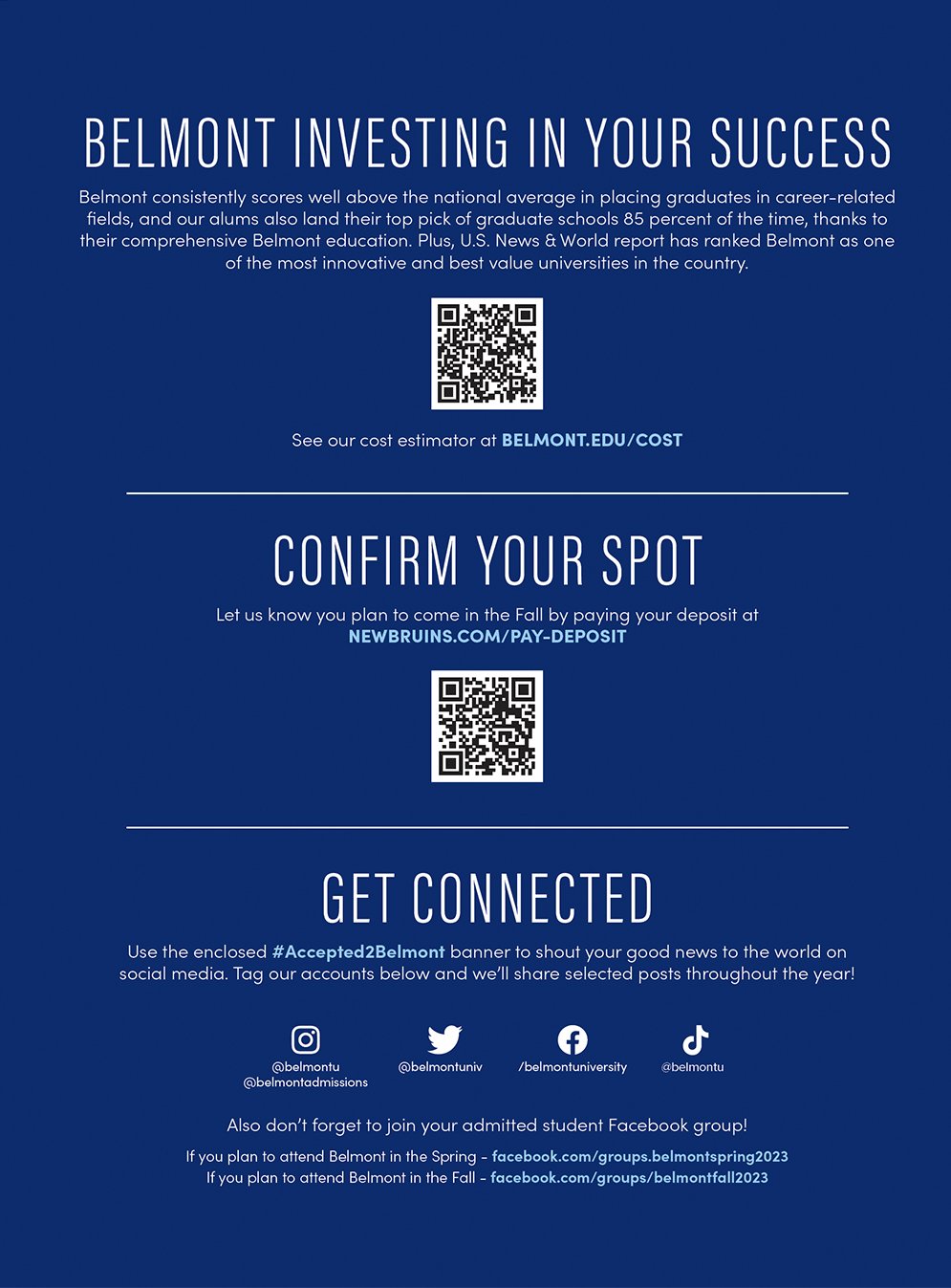 BELMONT INVESTING IN YOUR SUCCESS

Belmont consistently scores well above the national average in placing graduates in career-related fields, and our alums also land their top pick of graduate schools 85 percent of the time, thanks to their comprehensive Belmont education. Plus, U.S. News & World report has ranked Belmont as one of the most innovative and best value universities in the country.

See our cost estimator at BELMONT.EDU/COST

CONFIRM YOUR SPOT

Let us know you plan to come in the Fall by paying your deposit at NEWBRUINS.COM/PAY-DEPOSIT

GET CONNECTED

Use the enclosed #Accepted2Belmont banner to shout your good news to the world on social media. Tag our accounts below and we'll share selected posts throughout the year!

@belmontu
@belmontadmissions

@belmontuniv

/belmontuniversity

@belmontu

Also don't forget to join your admitted student Facebook group!

If you plan to attend Belmont in the Spring - facebook.com/groups.belmontspring2023
If you plan to attend Belmont in the Fall - facebook.com/groups/belmontfall2023